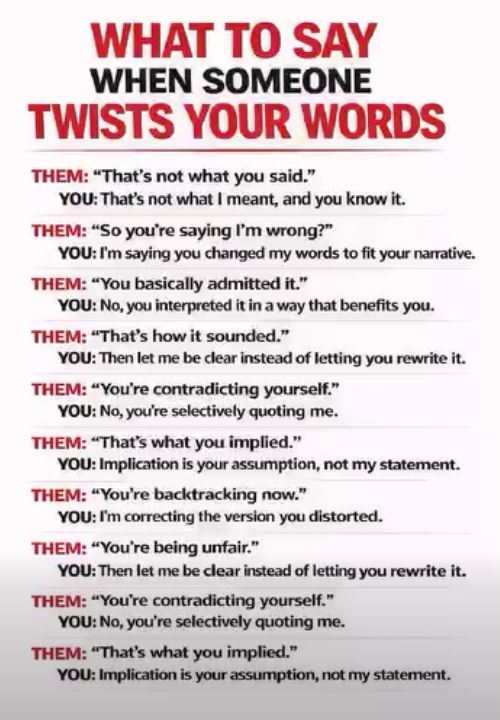 WHAT TO SAY
WHEN SOMEONE
TWISTS YOUR WORDS

THEM: "That's not what you said."
YOU: That's not what I meant, and you know it.

THEM: "So you're saying I'm wrong?"
YOU: I'm saying you changed my words to fit your narrative.

THEM: "You basically admitted it."
YOU: No, you interpreted it in a way that benefits you.

THEM: "That's how it sounded."
YOU: Then let me be clear instead of letting you rewrite it.

THEM: "You're contradicting yourself."
YOU: No, you're selectively quoting me.

THEM: "That's what you implied."
YOU: Implication is your assumption, not my statement.

THEM: "You're backtracking now."
YOU: I'm correcting the version you distorted.

THEM: "You're being unfair."
YOU: Then let me be clear instead of letting you rewrite it.

THEM: "You're contradicting yourself."
YOU: No, you're selectively quoting me.

THEM: "That's what you implied."
YOU: Implication is your assumption, not my statement.